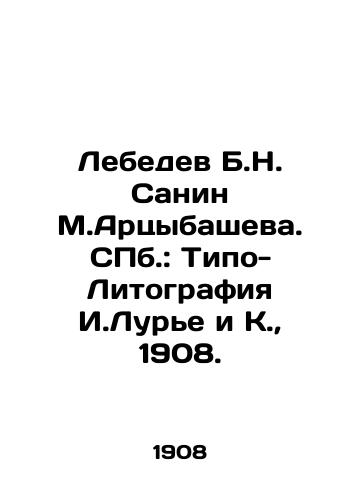 Лебедев Б.Н. Санин М.Арцыбашева. СПб.: Типо-Литография И.Лурье и К., 1908.

1908